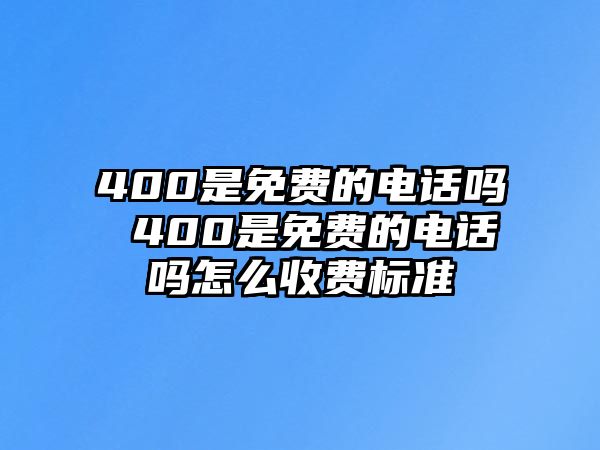 400是免费的电话吗 400是免费的电话吗怎么收费标准